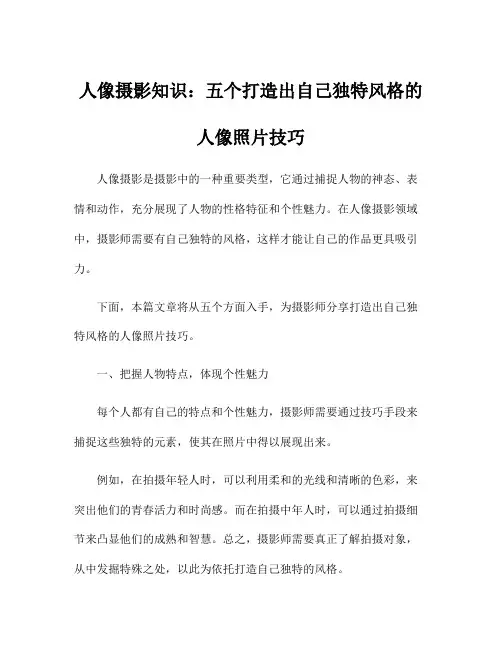 人像摄影知识：五个打造出自己独特风格的人像照片技巧

人像摄影是摄影中的一种重要类型，它通过捕捉人物的神态、表情和动作，充分展现了人物的性格特征和个性魅力。在人像摄影领域中，摄影师需要有自己独特的风格，这样才能让自己的作品更具吸引力。

下面，本篇文章将从五个方面入手，为摄影师分享打造出自己独特风格的人像照片技巧。

一、把握人物特点，体现个性魅力

每个人都有自己的特点和个性魅力，摄影师需要通过技巧手段来捕捉这些独特的元素，使其在照片中得以展现出来。

例如，在拍摄年轻人时，可以利用柔和的光线和清晰的色彩，来突出他们的青春活力和时尚感。而在拍摄中年人时，可以通过拍摄细节来凸显他们的成熟和智慧。总之，摄影师需要真正了解拍摄对象，从中发掘特殊之处，以此为依托打造自己独特的风格。